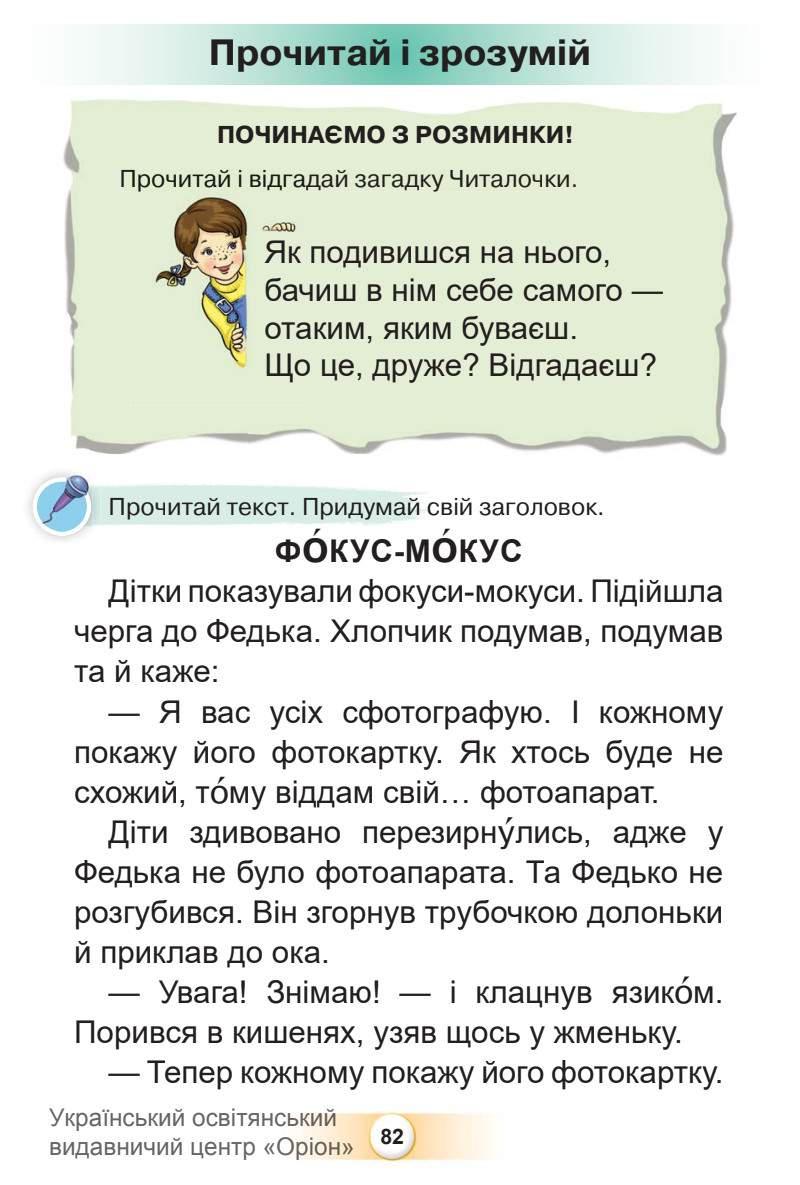 Прочитай і зрозумій

ПОЧИНАЄМО З РОЗМИНКИ!

Прочитай і відгадай загадку Читалочки.

Як подивишся на нього,
бачиш в нім себе самого —
отаким, яким буваєш.
Що це, друже? Відгадаєш?

Прочитай текст. Придумай свій заголовок.

ФО́КУС-МО́КУС

Дітки показували фокуси-мокуси. Підійшла черга до Федька. Хлопчик подумав, подумав та й каже:

— Я вас усіх сфотографую. І кожному покажу його фотокартку. Як хтось буде не схожий, то́му віддам свій… фотоапарат.

Діти здивовано перезирну́лись, адже у Федька не було фотоапарата. Та Федько не розгубився. Він згорнув трубочкою долоньки й приклав до ока.

— Увага! Знімаю! — і клацнув язико́м. Порився в кишенях, узяв щось у жменьку.

— Тепер кожному покажу його фотокартку.

Український освітянський видавничий центр «Оріон»

82